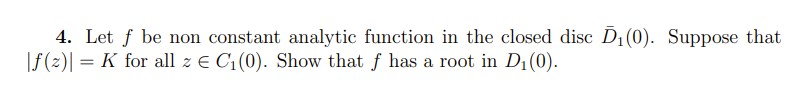 **4.** Let $f$ be non constant analytic function in the closed disc $\bar{D}_1(0)$. Suppose that $|f(z)| = K$ for all $z \in C_1(0)$. Show that $f$ has a root in $D_1(0)$.